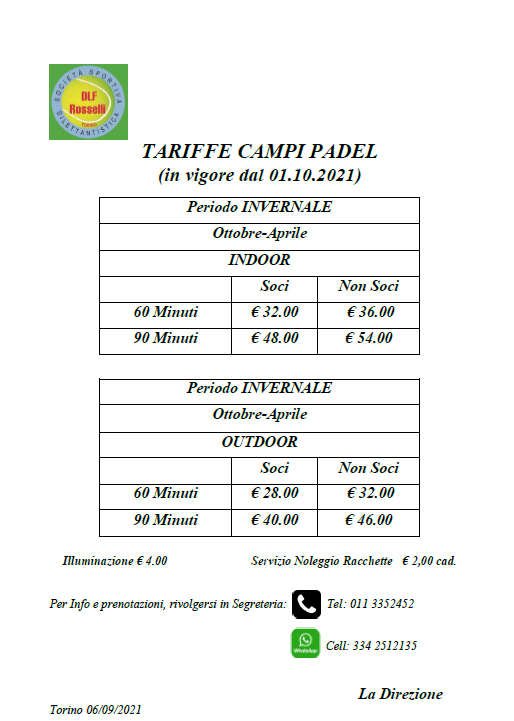 SOCIETÀ SPORTIVA DILETTANTISTICA
DLF Rosselli
TORINO

TARIFFE CAMPI PADEL
(in vigore dal 01.10.2021)

| Periodo INVERNALE | | |
|---|---|---|
| Ottobre-Aprile | | |
| INDOOR | | |
| | Soci | Non Soci |
| 60 Minuti | € 32.00 | € 36.00 |
| 90 Minuti | € 48.00 | € 54.00 |

| Periodo INVERNALE | | |
|---|---|---|
| Ottobre-Aprile | | |
| OUTDOOR | | |
| | Soci | Non Soci |
| 60 Minuti | € 28.00 | € 32.00 |
| 90 Minuti | € 40.00 | € 46.00 |

Illuminazione € 4.00

Servizio Noleggio Racchette € 2,00 cad.

Per Info e prenotazioni, rivolgersi in Segreteria:

Tel: 011 3352452

WhatsApp

Cell: 334 2512135

La Direzione

Torino 06/09/2021